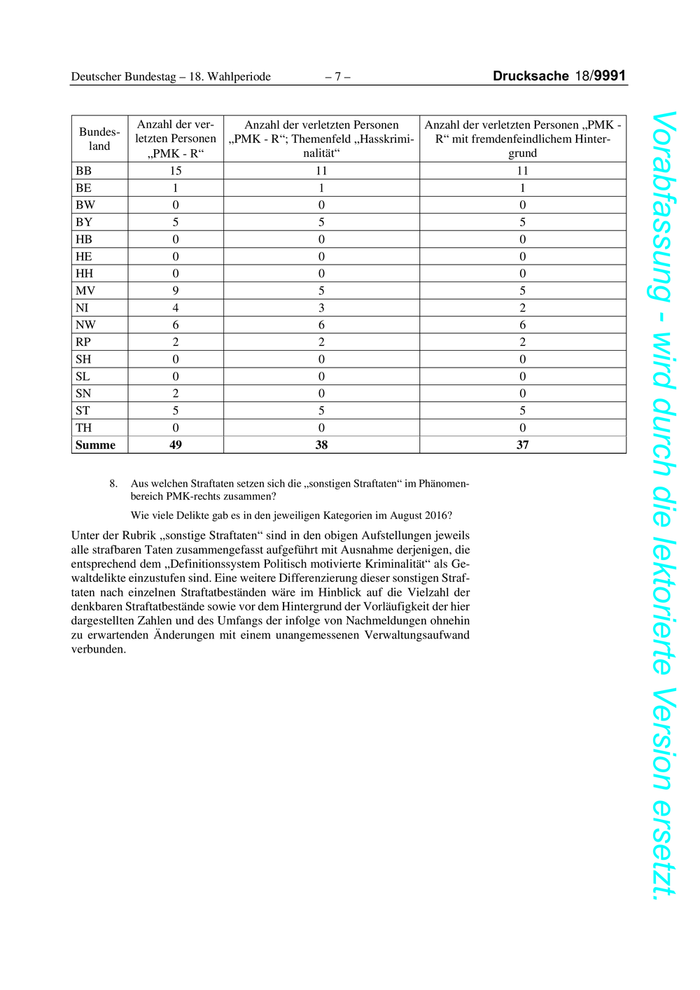 Deutscher Bundestag – 18. Wahlperiode – 7 – Drucksache 18/9991

| Bundesland | Anzahl der verletzten Personen „PMK - R“ | Anzahl der verletzten Personen „PMK - R“; Themenfeld „Hasskriminalität“ | Anzahl der verletzten Personen „PMK - R“ mit fremdenfeindlichem Hintergrund |
|---|---|---|---|
| BB | 15 | 11 | 11 |
| BE | 1 | 1 | 1 |
| BW | 0 | 0 | 0 |
| BY | 5 | 5 | 5 |
| HB | 0 | 0 | 0 |
| HE | 0 | 0 | 0 |
| HH | 0 | 0 | 0 |
| MV | 9 | 5 | 5 |
| NI | 4 | 3 | 2 |
| NW | 6 | 6 | 6 |
| RP | 2 | 2 | 2 |
| SH | 0 | 0 | 0 |
| SL | 0 | 0 | 0 |
| SN | 2 | 0 | 0 |
| ST | 5 | 5 | 5 |
| TH | 0 | 0 | 0 |
| **Summe** | **49** | **38** | **37** |

8. Aus welchen Straftaten setzen sich die „sonstigen Straftaten“ im Phänomenbereich PMK-rechts zusammen?

Wie viele Delikte gab es in den jeweiligen Kategorien im August 2016?

Unter der Rubrik „sonstige Straftaten“ sind in den obigen Aufstellungen jeweils alle strafbaren Taten zusammengefasst aufgeführt mit Ausnahme derjenigen, die entsprechend dem „Definitionssystem Politisch motivierte Kriminalität“ als Gewaltdelikte einzustufen sind. Eine weitere Differenzierung dieser sonstigen Straftaten nach einzelnen Straftatbeständen wäre im Hinblick auf die Vielzahl der denkbaren Straftatbestände sowie vor dem Hintergrund der Vorläufigkeit der hier dargestellten Zahlen und des Umfangs der infolge von Nachmeldungen ohnehin zu erwartenden Änderungen mit einem unangemessenen Verwaltungsaufwand verbunden.

Vorabfassung - wird durch die lektorierte Version ersetzt.